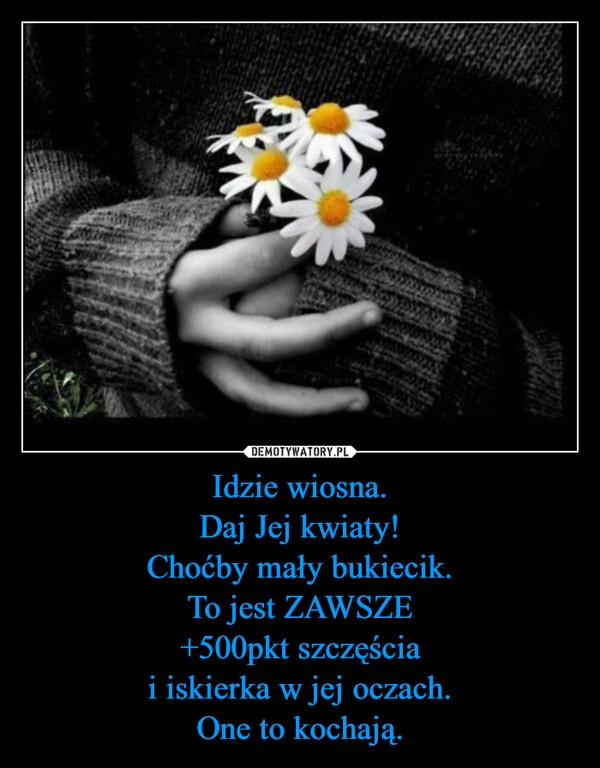 DEMOTYWATORY.PL

Idzie wiosna.
Daj Jej kwiaty!
Choćby mały bukiecik.
To jest ZAWSZE
+500pkt szczęścia
i iskierka w jej oczach.
One to kochają.